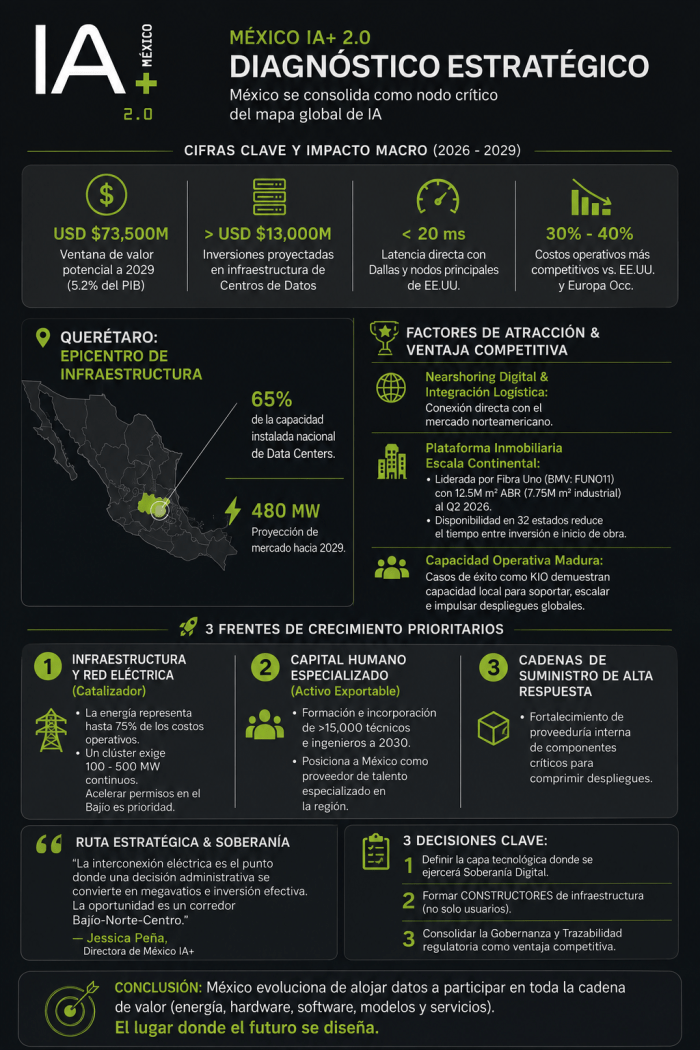 IA + MÉXICO 2.0

MÉXICO IA+ 2.0
DIAGNÓSTICO ESTRATÉGICO
México se consolida como nodo crítico del mapa global de IA

CIFRAS CLAVE Y IMPACTO MACRO (2026 - 2029)

USD $73,500M
Ventana de valor potencial a 2029 (5.2% del PIB)

> USD $13,000M
Inversiones proyectadas en infraestructura de Centros de Datos

< 20 ms
Latencia directa con Dallas y nodos principales de EE.UU.

30% - 40%
Costos operativos más competitivos vs. EE.UU. y Europa Occ.

QUERÉTARO: EPICENTRO DE INFRAESTRUCTURA

65%
de la capacidad instalada nacional de Data Centers.

480 MW
Proyección de mercado hacia 2029.

FACTORES DE ATRACCIÓN & VENTAJA COMPETITIVA

Nearshoring Digital & Integración Logística:
Conexión directa con el mercado norteamericano.

Plataforma Inmobiliaria Escala Continental:
• Liderada por Fibra Uno (BMV: FUNO11) con 12.5M m² ABR (7.75M m² industrial) al Q2 2026.
• Disponibilidad en 32 estados reduce el tiempo entre inversión e inicio de obra.

Capacidad Operativa Madura:
Casos de éxito como KIO demuestran capacidad local para soportar, escalar e impulsar despliegues globales.

3 FRENTES DE CRECIMIENTO PRIORITARIOS

1 INFRAESTRUCTURA Y RED ELÉCTRICA (Catalizador)
• La energía representa hasta 75% de los costos operativos.
• Un clúster exige 100 - 500 MW continuos. Acelerar permisos en el Bajío es prioridad.

2 CAPITAL HUMANO ESPECIALIZADO (Activo Exportable)
• Formación e incorporación de >15,000 técnicos e ingenieros a 2030.
• Posiciona a México como proveedor de talento especializado en la región.

3 CADENAS DE SUMINISTRO DE ALTA RESPUESTA
• Fortalecimiento de proveeduría interna de componentes críticos para comprimir despliegues.

RUTA ESTRATÉGICA & SOBERANÍA
"La interconexión eléctrica es el punto donde una decisión administrativa se convierte en megavatios e inversión efectiva. La oportunidad es un corredor Bajío-Norte-Centro."
— Jessica Peña,
Directora de México IA+

3 DECISIONES CLAVE:
1 Definir la capa tecnológica donde se ejercerá Soberanía Digital.
2 Formar CONSTRUCTORES de infraestructura (no solo usuarios).
3 Consolidar la Gobernanza y Trazabilidad regulatoria como ventaja competitiva.

CONCLUSIÓN: México evoluciona de alojar datos a participar en toda la cadena de valor (energía, hardware, software, modelos y servicios).
El lugar donde el futuro se diseña.